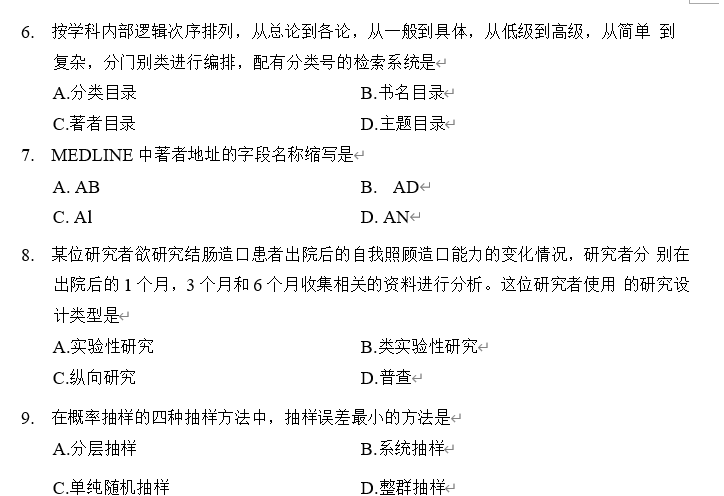 6. 按学科内部逻辑次序排列，从总论到各论，从一般到具体，从低级到高级，从简单 到复杂，分门别类进行编排，配有分类号的检索系统是

A.分类目录

B.书名目录

C.著者目录

D.主题目录

7. MEDLINE 中著者地址的字段名称缩写是

A. AB

B. AD

C. Al

D. AN

8. 某位研究者欲研究结肠造口患者出院后的自我照顾造口能力的变化情况，研究者分 别在出院后的 1 个月，3 个月和 6 个月收集相关的资料进行分析。这位研究者使用 的研究设计类型是

A.实验性研究

B.类实验性研究

C.纵向研究

D.普查

9. 在概率抽样的四种抽样方法中，抽样误差最小的方法是

A.分层抽样

B.系统抽样

C.单纯随机抽样

D.整群抽样